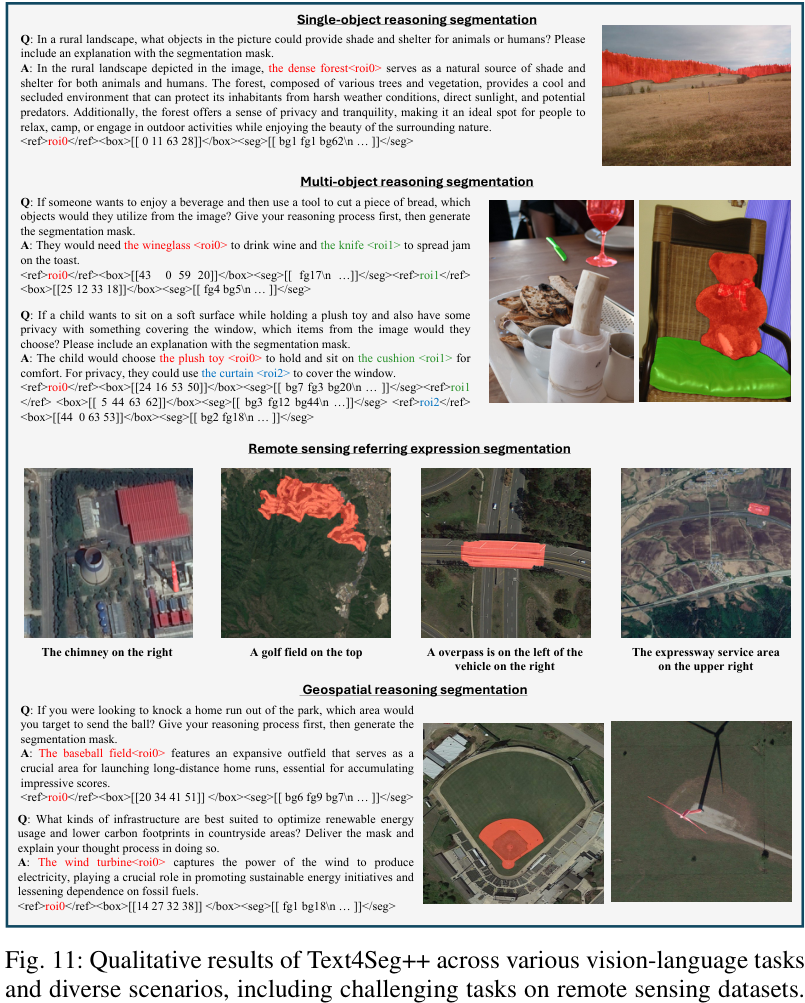 Single-object reasoning segmentation

Q: In a rural landscape, what objects in the picture could provide shade and shelter for animals or humans? Please include an explanation with the segmentation mask.
A: In the rural landscape depicted in the image, the dense forest<roi0> serves as a natural source of shade and shelter for both animals and humans. The forest, composed of various trees and vegetation, provides a cool and secluded environment that can protect its inhabitants from harsh weather conditions, direct sunlight, and potential predators. Additionally, the forest offers a sense of privacy and tranquility, making it an ideal spot for people to relax, camp, or engage in outdoor activities while enjoying the beauty of the surrounding nature.
<ref>roi0</ref><box>[[ 0 11 63 28]]</box><seg>[[ bg1 fg1 bg62\n … ]]</seg>

Multi-object reasoning segmentation

Q: If someone wants to enjoy a beverage and then use a tool to cut a piece of bread, which objects would they utilize from the image? Give your reasoning process first, then generate the segmentation mask.
A: They would need the wineglass <roi0> to drink wine and the knife <roi1> to spread jam on the toast.
<ref>roi0</ref><box>[[43 0 59 20]]</box><seg>[[ fg17\n …]]</seg><ref>roi1</ref><box>[[25 12 33 18]]</box><seg>[[ fg4 bg5\n … ]]</seg>

Q: If a child wants to sit on a soft surface while holding a plush toy and also have some privacy with something covering the window, which items from the image would they choose? Please include an explanation with the segmentation mask.
A: The child would choose the plush toy <roi0> to hold and sit on the cushion <roi1> for comfort. For privacy, they could use the curtain <roi2> to cover the window.
<ref>roi0</ref><box>[[24 16 53 50]]</box><seg>[[ bg7 fg3 bg20\n … ]]</seg><ref>roi1</ref> <box>[[ 5 44 63 62]]</box><seg>[[ bg3 fg12 bg44\n …]]</seg> <ref>roi2</ref><box>[[44 0 63 53]]</box><seg>[[ bg2 fg18\n … ]]</seg>

Remote sensing referring expression segmentation

The chimney on the right

A golf field on the top

A overpass is on the left of the vehicle on the right

The expressway service area on the upper right

Geospatial reasoning segmentation

Q: If you were looking to knock a home run out of the park, which area would you target to send the ball? Give your reasoning process first, then generate the segmentation mask.
A: The baseball field<roi0> features an expansive outfield that serves as a crucial area for launching long-distance home runs, essential for accumulating impressive scores.
<ref>roi0</ref><box>[[20 34 41 51]] </box><seg>[[ bg6 fg9 bg7\n … ]]</seg>

Q: What kinds of infrastructure are best suited to optimize renewable energy usage and lower carbon footprints in countryside areas? Deliver the mask and explain your thought process in doing so.
A: The wind turbine<roi0> captures the power of the wind to produce electricity, playing a crucial role in promoting sustainable energy initiatives and lessening dependence on fossil fuels.
<ref>roi0</ref><box>[[14 27 32 38]] </box><seg>[[ fg1 bg18\n … ]]</seg>

Fig. 11: Qualitative results of Text4Seg++ across various vision-language tasks and diverse scenarios, including challenging tasks on remote sensing datasets.